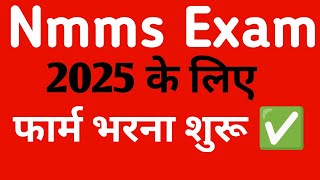 Nmms Exam
2025 के लिए
फार्म भरना शुरू ✅